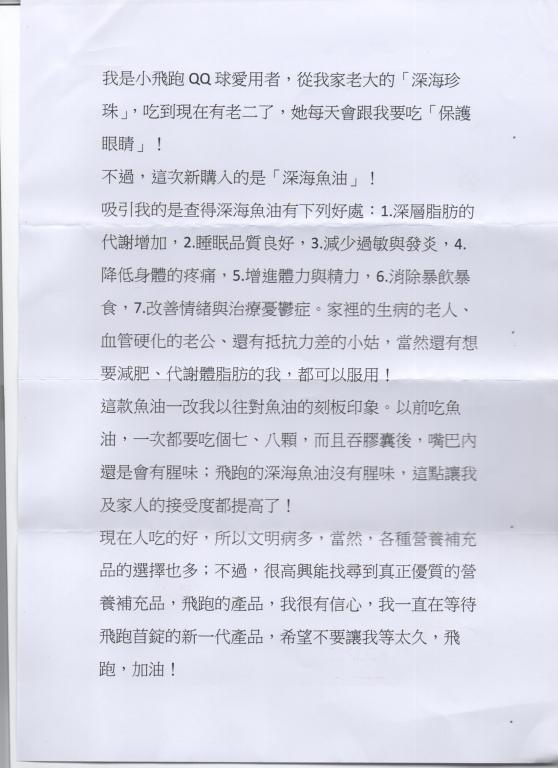 我是小飛跑 QQ 球愛用者，從我家老大的「深海珍珠」，吃到現在有老二了，她每天會跟我要吃「保護眼睛」！

不過，這次新購入的是「深海魚油」！

吸引我的是查得深海魚油有下列好處：1.深層脂肪的代謝增加，2.睡眠品質良好，3.減少過敏與發炎，4.降低身體的疼痛，5.增進體力與精力，6.消除暴飲暴食，7.改善情緒與治療憂鬱症。家裡的生病的老人、血管硬化的老公、還有抵抗力差的小姑，當然還有想要減肥、代謝體脂肪的我，都可以服用！

這款魚油一改我以往對魚油的刻板印象。以前吃魚油，一次都要吃個七、八顆，而且吞膠囊後，嘴巴內還是會有腥味；飛跑的深海魚油沒有腥味，這點讓我及家人的接受度都提高了！

現在人吃的好，所以文明病多，當然，各種營養補充品的選擇也多；不過，很高興能找尋到真正優質的營養補充品，飛跑的產品，我很有信心，我一直在等待飛跑首錠的新一代產品，希望不要讓我等太久，飛跑，加油！